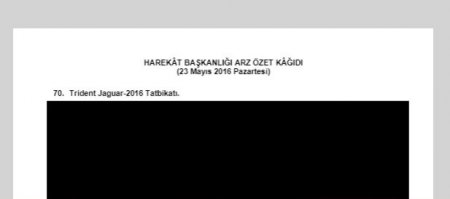 HAREKÂT BAŞKANLIĞI ARZ ÖZET KÂĞIDI
(23 Mayıs 2016 Pazartesi)

70. Trident Jaguar-2016 Tatbikatı.